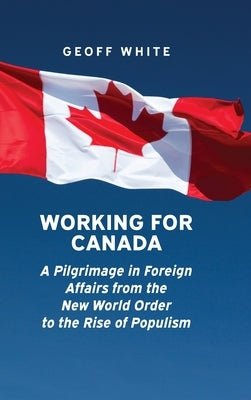 GEOFF WHITE

WORKING FOR CANADA

A Pilgrimage in Foreign Affairs from the New World Order to the Rise of Populism